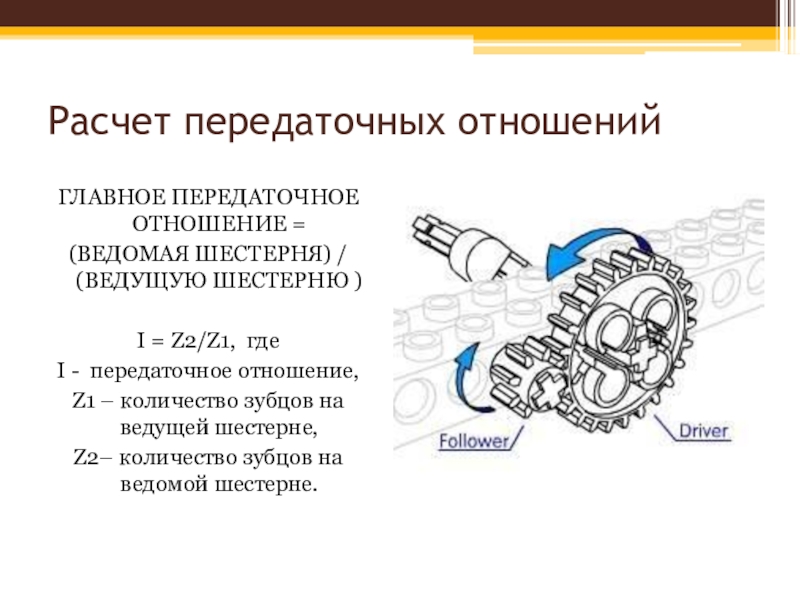 Расчет передаточных отношений

ГЛАВНОЕ ПЕРЕДАТОЧНОЕ ОТНОШЕНИЕ =
(ВЕДОМАЯ ШЕСТЕРНЯ) / (ВЕДУЩУЮ ШЕСТЕРНЮ )

I = Z2/Z1, где
I - передаточное отношение,
Z1 – количество зубцов на ведущей шестерне,
Z2– количество зубцов на ведомой шестерне.

Follower
Driver